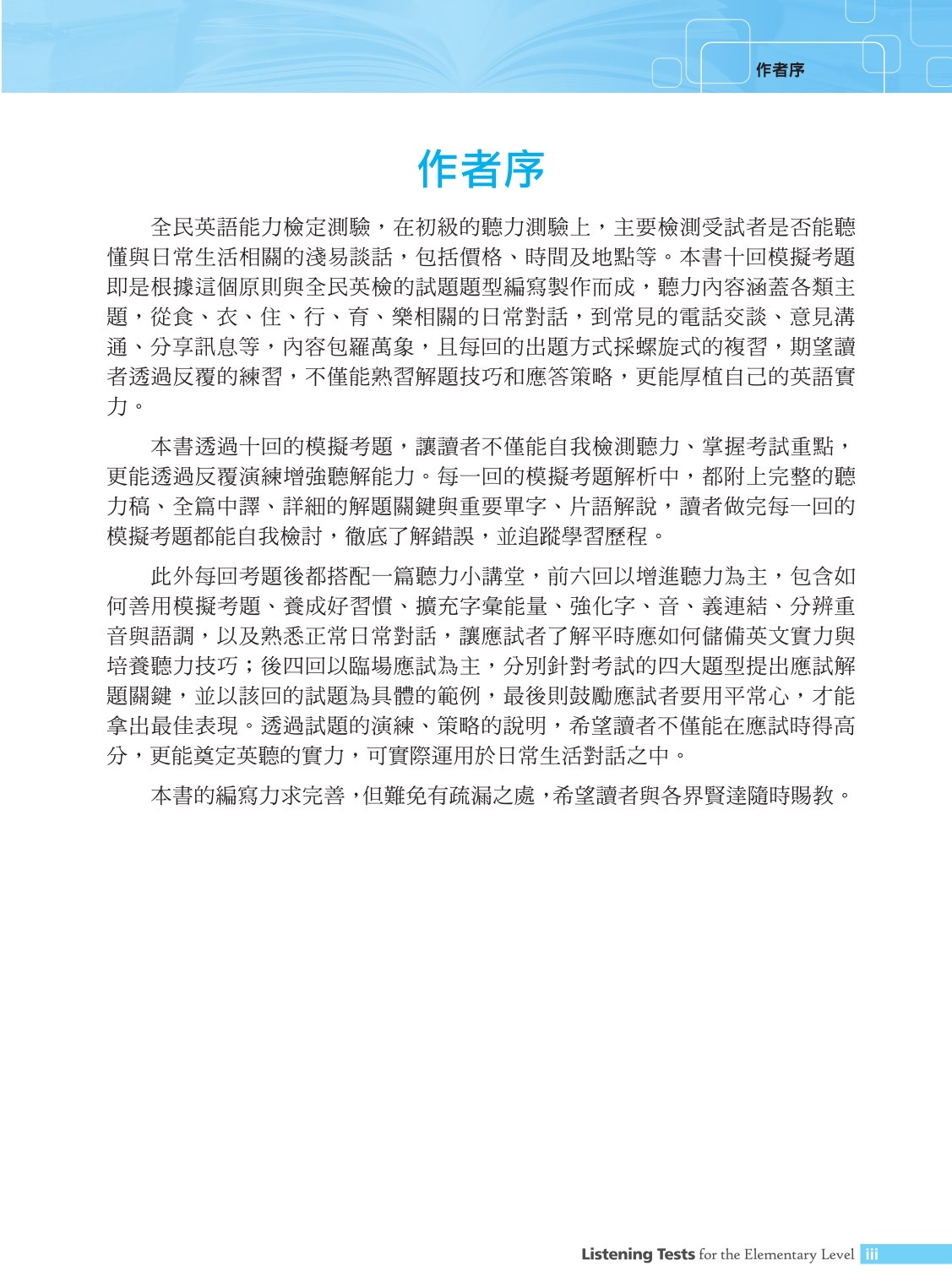 作者序

作者序

全民英語能力檢定測驗，在初級的聽力測驗上，主要檢測受試者是否能聽懂與日常生活相關的淺易談話，包括價格、時間及地點等。本書十回模擬考題即是根據這個原則與全民英檢的試題題型編寫製作而成，聽力內容涵蓋各類主題，從食、衣、住、行、育、樂相關的日常對話，到常見的電話交談、意見溝通、分享訊息等，內容包羅萬象，且每回的出題方式採螺旋式的複習，期望讀者透過反覆的練習，不僅能熟習解題技巧和應答策略，更能厚植自己的英語實力。

本書透過十回的模擬考題，讓讀者不僅能自我檢測聽力、掌握考試重點，更能透過反覆演練增強聽解能力。每一回的模擬考題解析中，都附上完整的聽力稿、全篇中譯、詳細的解題關鍵與重要單字、片語解說，讀者做完每一回的模擬考題都能自我檢討，徹底了解錯誤，並追蹤學習歷程。

此外每回考題後都搭配一篇聽力小講堂，前六回以增進聽力為主，包含如何善用模擬考題、養成好習慣、擴充字彙能量、強化字、音、義連結、分辨重音與語調，以及熟悉正常日常對話，讓應試者了解平時應如何儲備英文實力與培養聽力技巧；後四回以臨場應試為主，分別針對考試的四大題型提出應試解題關鍵，並以該回的試題為具體的範例，最後則鼓勵應試者要用平常心，才能拿出最佳表現。透過試題的演練、策略的說明，希望讀者不僅能在應試時得高分，更能奠定英聽的實力，可實際運用於日常生活對話之中。

本書的編寫力求完善，但難免有疏漏之處，希望讀者與各界賢達隨時賜教。

Listening Tests for the Elementary Level iii